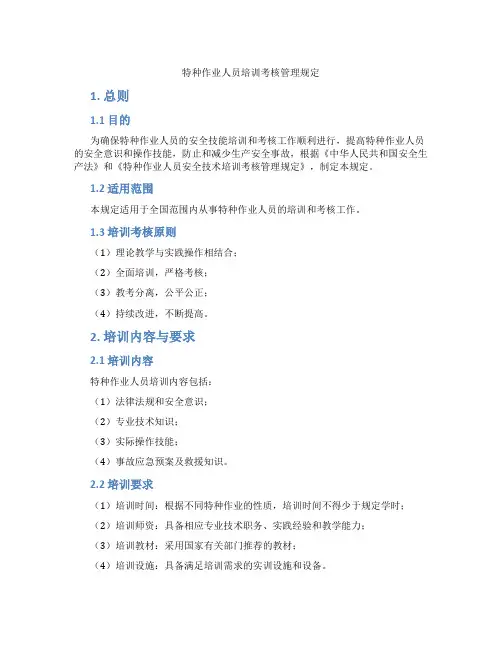 特种作业人员培训考核管理规定

1. 总则

1.1 目的

为确保特种作业人员的安全技能培训和考核工作顺利进行，提高特种作业人员的安全意识和操作技能，防止和减少生产安全事故，根据《中华人民共和国安全生产法》和《特种作业人员安全技术培训考核管理规定》，制定本规定。

1.2 适用范围

本规定适用于全国范围内从事特种作业人员的培训和考核工作。

1.3 培训考核原则

（1）理论教学与实践操作相结合；

（2）全面培训，严格考核；

（3）教考分离，公平公正；

（4）持续改进，不断提高。

2. 培训内容与要求

2.1 培训内容

特种作业人员培训内容包括：

（1）法律法规和安全意识；

（2）专业技术知识；

（3）实际操作技能；

（4）事故应急预案及救援知识。

2.2 培训要求

（1）培训时间：根据不同特种作业的性质，培训时间不得少于规定学时；

（2）培训师资：具备相应专业技术职务、实践经验和教学能力；

（3）培训教材：采用国家有关部门推荐的教材；

（4）培训设施：具备满足培训需求的实训设施和设备。